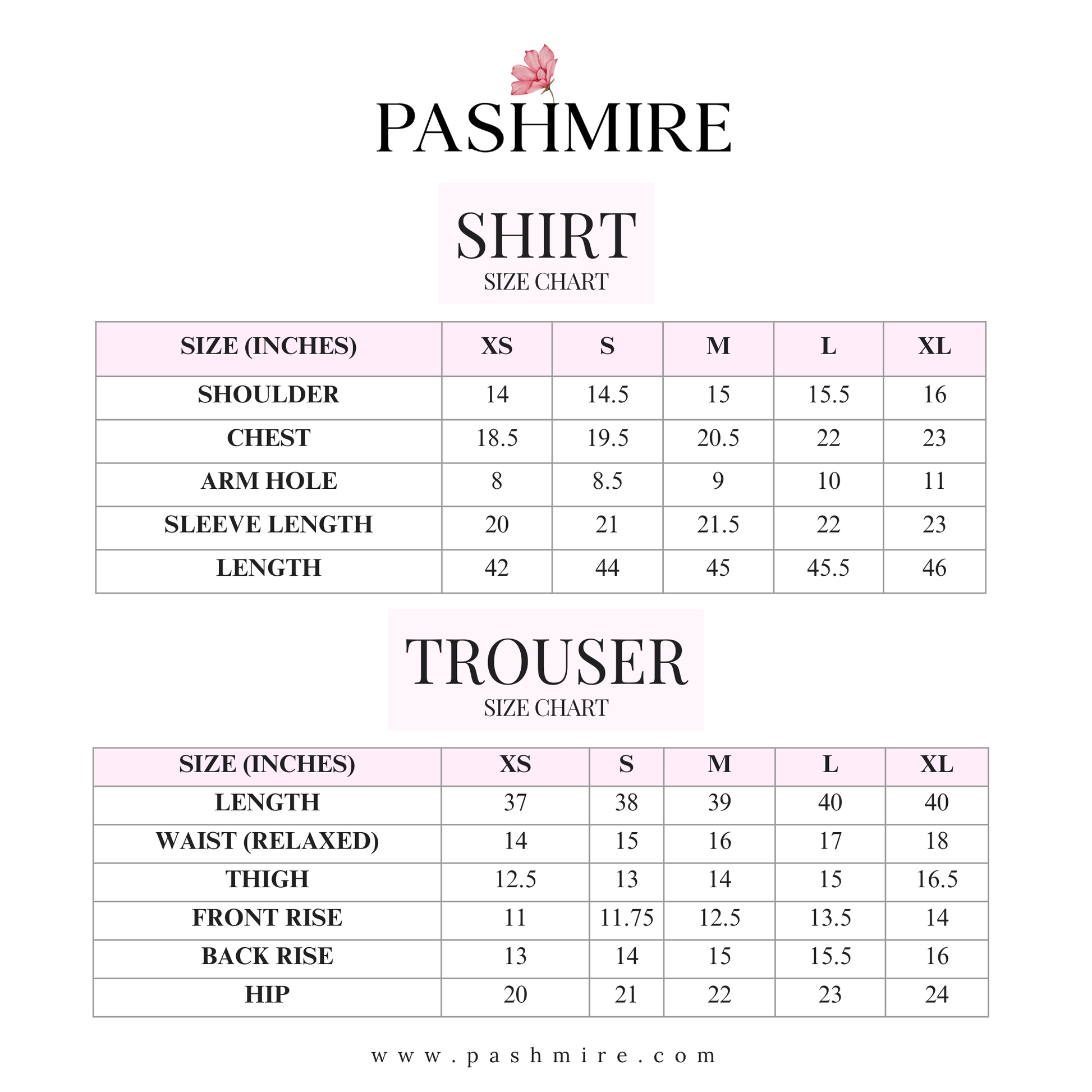 PASHMIRE

SHIRT
SIZE CHART

| SIZE (INCHES) | XS | S | M | L | XL |
|---|---|---|---|---|---|
| SHOULDER | 14 | 14.5 | 15 | 15.5 | 16 |
| CHEST | 18.5 | 19.5 | 20.5 | 22 | 23 |
| ARM HOLE | 8 | 8.5 | 9 | 10 | 11 |
| SLEEVE LENGTH | 20 | 21 | 21.5 | 22 | 23 |
| LENGTH | 42 | 44 | 45 | 45.5 | 46 |

TROUSER
SIZE CHART

| SIZE (INCHES) | XS | S | M | L | XL |
|---|---|---|---|---|---|
| LENGTH | 37 | 38 | 39 | 40 | 40 |
| WAIST (RELAXED) | 14 | 15 | 16 | 17 | 18 |
| THIGH | 12.5 | 13 | 14 | 15 | 16.5 |
| FRONT RISE | 11 | 11.75 | 12.5 | 13.5 | 14 |
| BACK RISE | 13 | 14 | 15 | 15.5 | 16 |
| HIP | 20 | 21 | 22 | 23 | 24 |

www.pashmire.com